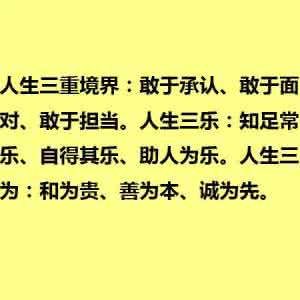 人生三重境界：敢于承认、敢于面对、敢于担当。人生三乐：知足常乐、自得其乐、助人为乐。人生三为：和为贵、善为本、诚为先。